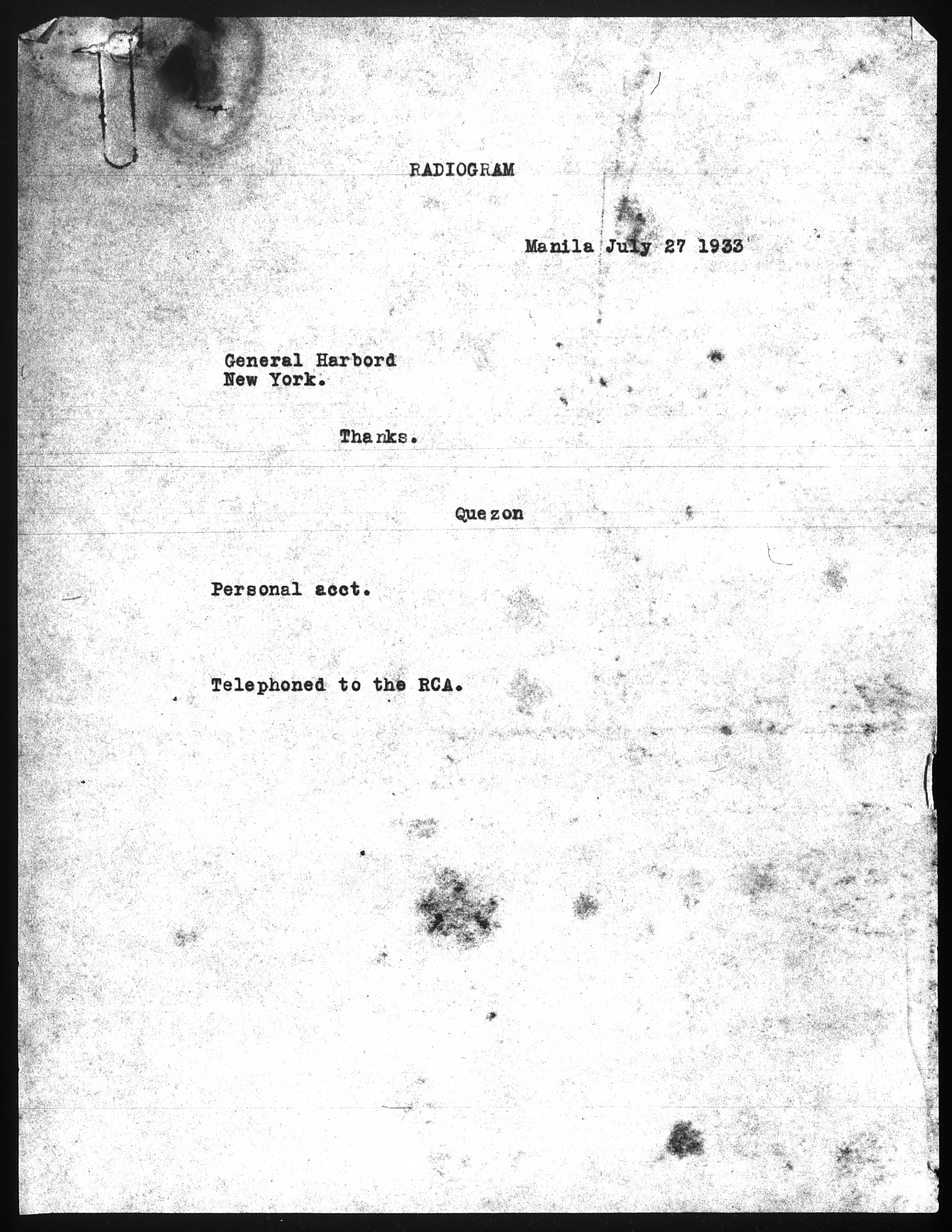 RADIOGRAM

Manila July 27 1933

General Harbord
New York.

Thanks.

Quezon

Personal acct.

Telephoned to the RCA.